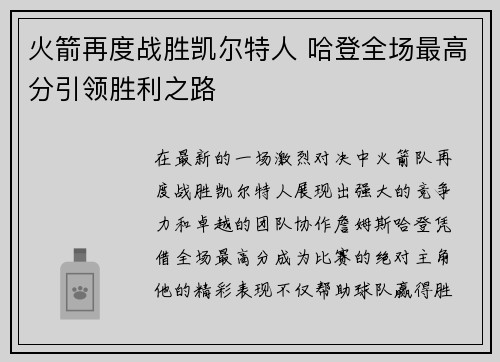 火箭再度战胜凯尔特人 哈登全场最高分引领胜利之路

在最新的一场激烈对决中火箭队再度战胜凯尔特人展现出强大的竞争力和卓越的团队协作詹姆斯哈登凭借全场最高分成为比赛的绝对主角他的精彩表现不仅帮助球队赢得胜